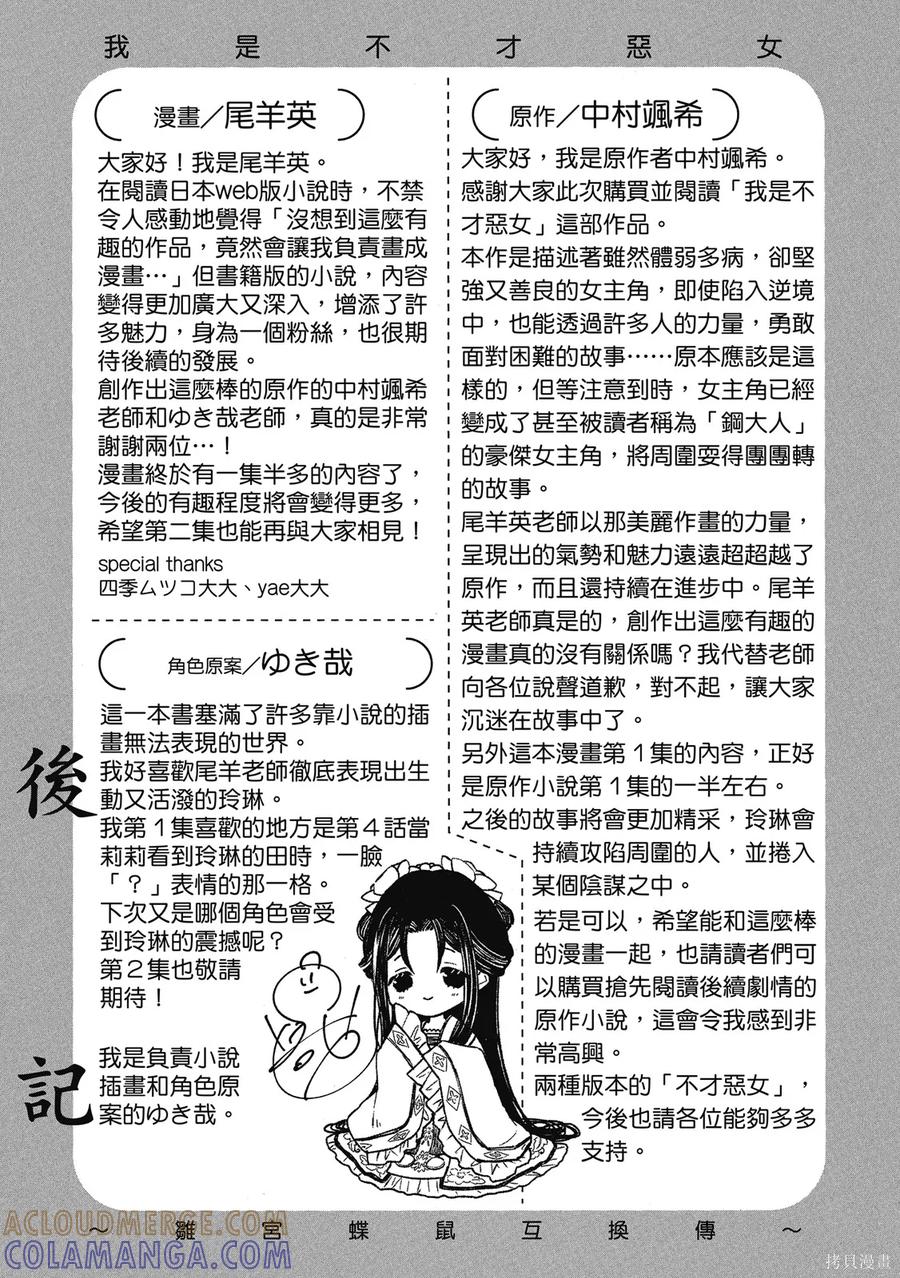 我是不才惡女

漫畫／尾羊英

大家好！我是尾羊英。
在閱讀日本web版小說時，不禁令人感動地覺得「沒想到這麼有趣的作品，竟然會讓我負責畫成漫畫…」但書籍版的小說，內容變得更加廣大又深入，增添了許多魅力，身為一個粉絲，也很期待後續的發展。
創作出這麼棒的原作的中村颯希老師和ゆき哉老師，真的是非常謝謝兩位…！
漫畫終於有一集半多的內容了，今後的有趣程度將會變得更多，希望第二集也能再與大家相見！
special thanks
四季ムツコ大大、yae大大

角色原案／ゆき哉

這一本書塞滿了許多靠小說的插畫無法表現的世界。
我好喜歡尾羊老師徹底表現出生動又活潑的玲琳。
我第１集喜歡的地方是第４話當莉莉看到玲琳的田時，一臉「？」表情的那一格。
下次又是哪個角色會受到玲琳的震撼呢？
第２集也敬請期待！

我是負責小說插畫和角色原案的ゆき哉。

後記

原作／中村颯希

大家好，我是原作者中村颯希。
感謝大家此次購買並閱讀「我是不才惡女」這部作品。
本作是描述著雖然體弱多病，卻堅強又善良的女主角，即使陷入逆境中，也能透過許多人的力量，勇敢面對困難的故事……原本應該是這樣的，但等注意到時，女主角已經變成了甚至被讀者稱為「鋼大人」的豪傑女主角，將周圍耍得團團轉的故事。
尾羊英老師以那美麗作畫的力量，呈現出的氣勢和魅力遠遠超超越了原作，而且還持續在進步中。尾羊英老師真是的，創作出這麼有趣的漫畫真的沒有關係嗎？我代替老師向各位說聲道歉，對不起，讓大家沉迷在故事中了。
另外這本漫畫第１集的內容，正好是原作小說第１集的一半左右。
之後的故事將會更加精采，玲琳會持續攻陷周圍的人，並捲入某個陰謀之中。
若是可以，希望能和這麼棒的漫畫一起，也請讀者們可以購買搶先閱讀後續劇情的原作小說，這會令我感到非常高興。
兩種版本的「不才惡女」，今後也請各位能夠多多支持。

～雛宮蝶鼠互換傳～

ACLOUDMERGE.COM
COLAMANGA.COM
拷貝漫畫